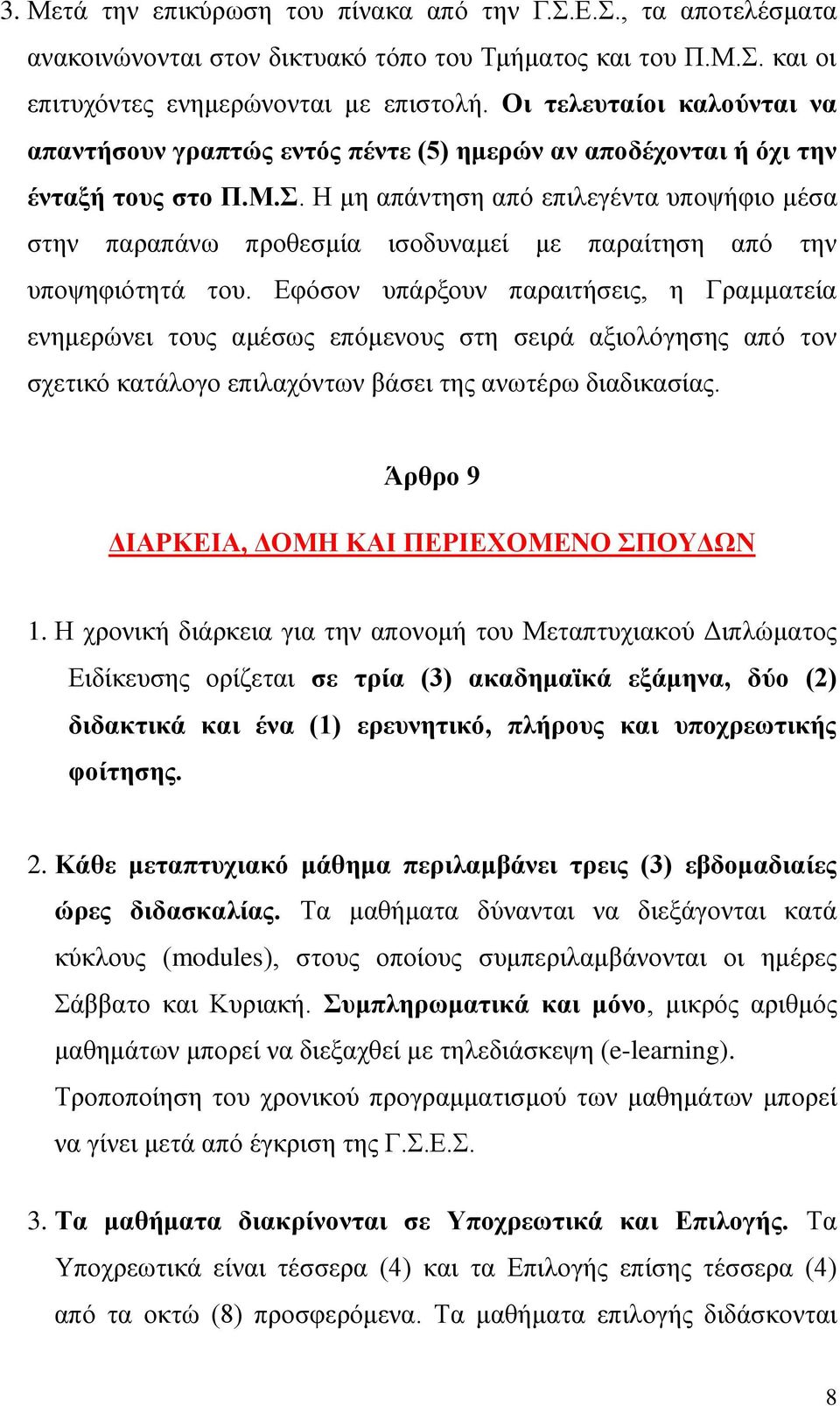 3. Μετά την επικύρωση του πίνακα από την Γ.Σ.Ε.Σ., τα αποτελέσματα ανακοινώνονται στον δικτυακό τόπο του Τμήματος και του Π.Μ.Σ. και οι επιτυχόντες ενημερώνονται με επιστολή. Οι τελευταίοι καλούνται να απαντήσουν γραπτώς εντός πέντε (5) ημερών αν αποδέχονται ή όχι την ένταξή τους στο Π.Μ.Σ. Η μη απάντηση από επιλεγέντα υποψήφιο μέσα στην παραπάνω προθεσμία ισοδυναμεί με παραίτηση από την υποψηφιότητά του. Εφόσον υπάρξουν παραιτήσεις, η Γραμματεία ενημερώνει τους αμέσως επόμενους στη σειρά αξιολόγησης από τον σχετικό κατάλογο επιλαχόντων βάσει της ανωτέρω διαδικασίας.

Άρθρο 9

ΔΙΑΡΚΕΙΑ, ΔΟΜΗ ΚΑΙ ΠΕΡΙΕΧΟΜΕΝΟ ΣΠΟΥΔΩΝ

1. Η χρονική διάρκεια για την απονομή του Μεταπτυχιακού Διπλώματος Ειδίκευσης ορίζεται σε τρία (3) ακαδημαϊκά εξάμηνα, δύο (2) διδακτικά και ένα (1) ερευνητικό, πλήρους και υποχρεωτικής φοίτησης.

2. Κάθε μεταπτυχιακό μάθημα περιλαμβάνει τρεις (3) εβδομαδιαίες ώρες διδασκαλίας. Τα μαθήματα δύνανται να διεξάγονται κατά κύκλους (modules), στους οποίους συμπεριλαμβάνονται οι ημέρες Σάββατο και Κυριακή. Συμπληρωματικά και μόνο, μικρός αριθμός μαθημάτων μπορεί να διεξαχθεί με τηλεδιάσκεψη (e-learning). Τροποποίηση του χρονικού προγραμματισμού των μαθημάτων μπορεί να γίνει μετά από έγκριση της Γ.Σ.Ε.Σ.

3. Τα μαθήματα διακρίνονται σε Υποχρεωτικά και Επιλογής. Τα Υποχρεωτικά είναι τέσσερα (4) και τα Επιλογής επίσης τέσσερα (4) από τα οκτώ (8) προσφερόμενα. Τα μαθήματα επιλογής διδάσκονται

8